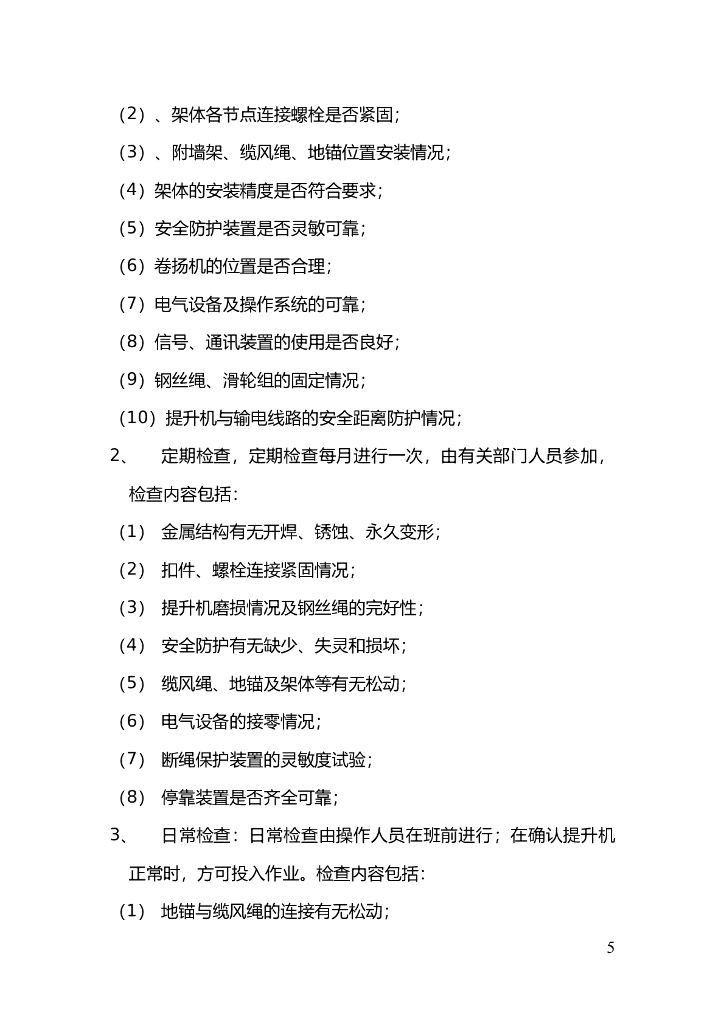 （2）、架体各节点连接螺栓是否紧固；

（3）、附墙架、缆风绳、地锚位置安装情况；

（4）架体的安装精度是否符合要求；

（5）安全防护装置是否灵敏可靠；

（6）卷扬机的位置是否合理；

（7）电气设备及操作系统的可靠；

（8）信号、通讯装置的使用是否良好；

（9）钢丝绳、滑轮组的固定情况；

（10）提升机与输电线路的安全距离防护情况；

2、 定期检查，定期检查每月进行一次，由有关部门人员参加，检查内容包括：

（1） 金属结构有无开焊、锈蚀、永久变形；

（2） 扣件、螺栓连接紧固情况；

（3） 提升机磨损情况及钢丝绳的完好性；

（4） 安全防护有无缺少、失灵和损坏；

（5） 缆风绳、地锚及架体等有无松动；

（6） 电气设备的接零情况；

（7） 断绳保护装置的灵敏度试验；

（8） 停靠装置是否齐全可靠；

3、 日常检查：日常检查由操作人员在班前进行；在确认提升机正常时，方可投入作业。检查内容包括：

（1） 地锚与缆风绳的连接有无松动；

5